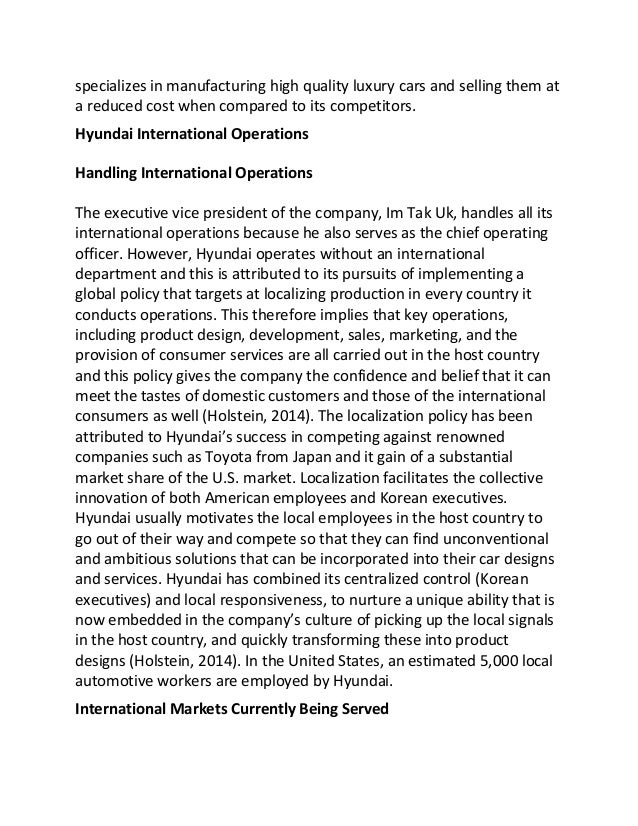 specializes in manufacturing high quality luxury cars and selling them at a reduced cost when compared to its competitors.

Hyundai International Operations

Handling International Operations

The executive vice president of the company, Im Tak Uk, handles all its international operations because he also serves as the chief operating officer. However, Hyundai operates without an international department and this is attributed to its pursuits of implementing a global policy that targets at localizing production in every country it conducts operations. This therefore implies that key operations, including product design, development, sales, marketing, and the provision of consumer services are all carried out in the host country and this policy gives the company the confidence and belief that it can meet the tastes of domestic customers and those of the international consumers as well (Holstein, 2014). The localization policy has been attributed to Hyundai's success in competing against renowned companies such as Toyota from Japan and it gain of a substantial market share of the U.S. market. Localization facilitates the collective innovation of both American employees and Korean executives. Hyundai usually motivates the local employees in the host country to go out of their way and compete so that they can find unconventional and ambitious solutions that can be incorporated into their car designs and services. Hyundai has combined its centralized control (Korean executives) and local responsiveness, to nurture a unique ability that is now embedded in the company's culture of picking up the local signals in the host country, and quickly transforming these into product designs (Holstein, 2014). In the United States, an estimated 5,000 local automotive workers are employed by Hyundai.

International Markets Currently Being Served